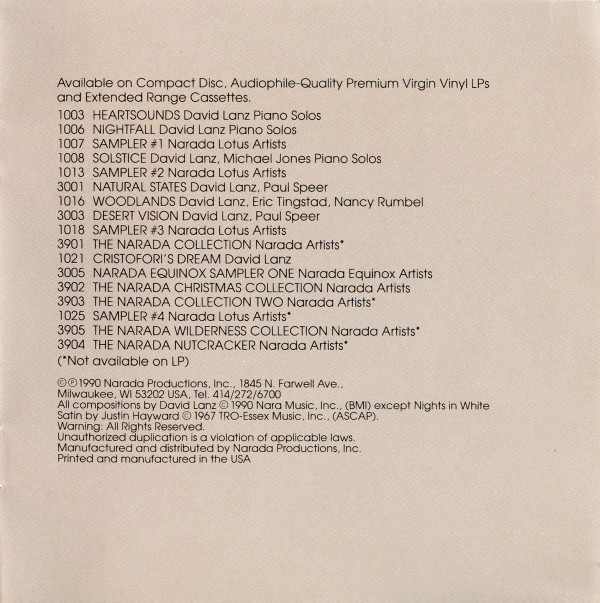 Available on Compact Disc, Audiophile-Quality Premium Virgin Vinyl LPs and Extended Range Cassettes.

1003 HEARTSOUNDS David Lanz Piano Solos
1006 NIGHTFALL David Lanz Piano Solos
1007 SAMPLER #1 Narada Lotus Artists
1008 SOLSTICE David Lanz, Michael Jones Piano Solos
1013 SAMPLER #2 Narada Lotus Artists
3001 NATURAL STATES David Lanz, Paul Speer
1016 WOODLANDS David Lanz, Eric Tingstad, Nancy Rumbel
3003 DESERT VISION David Lanz, Paul Speer
1018 SAMPLER #3 Narada Lotus Artists
3901 THE NARADA COLLECTION Narada Artists*
1021 CRISTOFORI'S DREAM David Lanz
3005 NARADA EQUINOX SAMPLER ONE Narada Equinox Artists
3902 THE NARADA CHRISTMAS COLLECTION Narada Artists
3903 THE NARADA COLLECTION TWO Narada Artists*
1025 SAMPLER #4 Narada Lotus Artists*
3905 THE NARADA WILDERNESS COLLECTION Narada Artists*
3904 THE NARADA NUTCRACKER Narada Artists*
(*Not available on LP)

©℗1990 Narada Productions, Inc., 1845 N. Farwell Ave., Milwaukee, WI 53202 USA, Tel. 414/272/6700
All compositions by David Lanz © 1990 Nara Music, Inc., (BMI) except Nights in White Satin by Justin Hayward © 1967 TRO-Essex Music, Inc., (ASCAP).
Warning: All Rights Reserved.
Unauthorized duplication is a violation of applicable laws.
Manufactured and distributed by Narada Productions, Inc.
Printed and manufactured in the USA